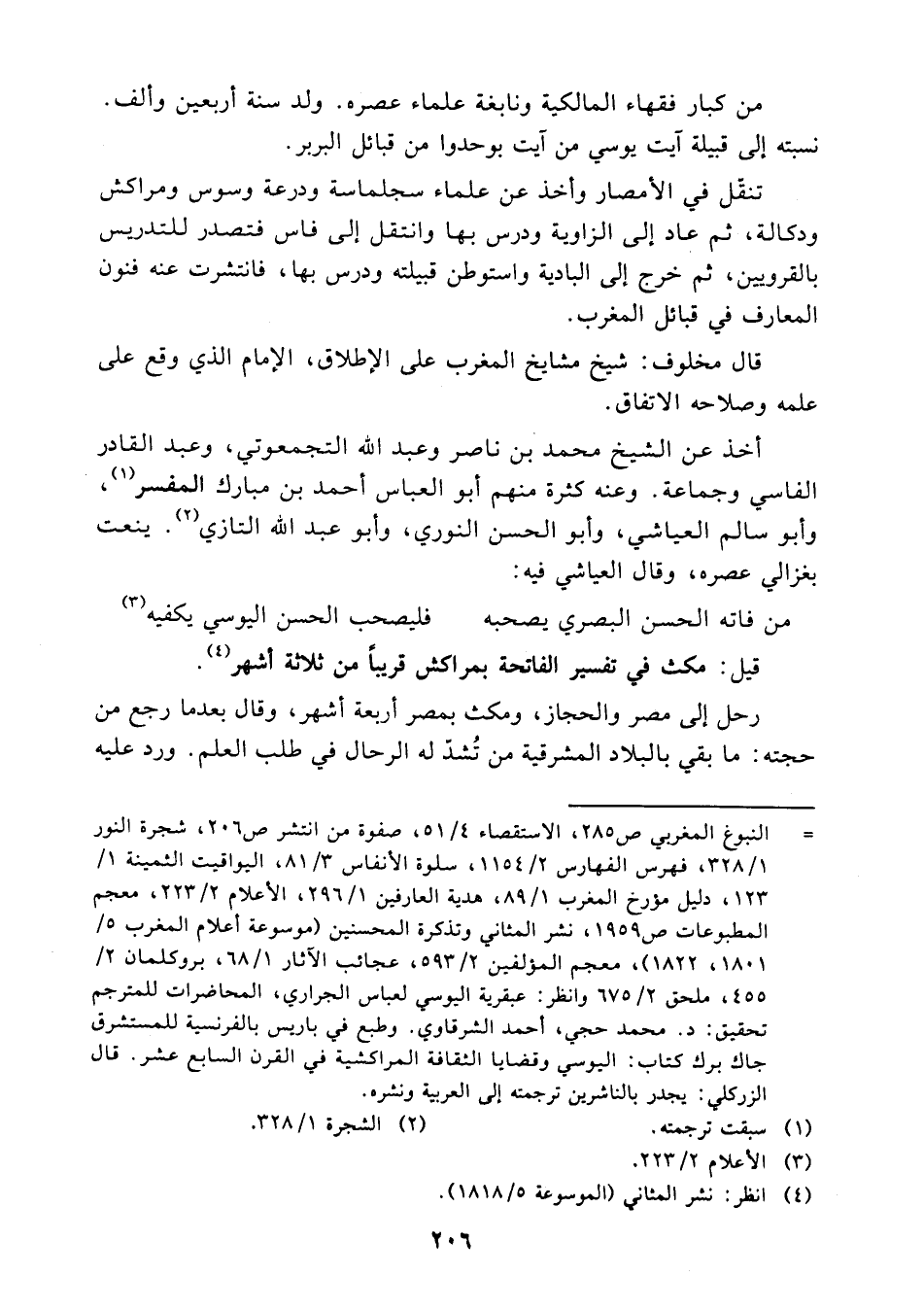 من كبار فقهاء المالكية ونابغة علماء عصره. ولد سنة أربعين وألف. نسبته إلى قبيلة آيت يوسي من آيت بوحدوا من قبائل البربر.

تنقّل في الأمصار وأخذ عن علماء سجلماسة ودرعة وسوس ومراكش ودكالة، ثم عاد إلى الزاوية ودرس بها وانتقل إلى فاس فتصدر للتدريس بالقرويين، ثم خرج إلى البادية واستوطن قبيلته ودرس بها، فانتشرت عنه فنون المعارف في قبائل المغرب.

قال مخلوف: شيخ مشايخ المغرب على الإطلاق، الإمام الذي وقع على علمه وصلاحه الاتفاق.

أخذ عن الشيخ محمد بن ناصر وعبد الله التجمعوتي، وعبد القادر الفاسي وجماعة. وعنه كثرة منهم أبو العباس أحمد بن مبارك المفسر$^{(١)}$، وأبو سالم العياشي، وأبو الحسن النوري، وأبو عبد الله التازي$^{(٢)}$. ينعت بغزالي عصره، وقال العياشي فيه:

من فاته الحسن البصري يصحبه فليصحب الحسن اليوسي يكفيه$^{(٣)}$

قيل: مكث في تفسير الفاتحة بمراكش قريباً من ثلاثة أشهر$^{(٤)}$.

رحل إلى مصر والحجاز، ومكث بمصر أربعة أشهر، وقال بعدما رجع من حجته: ما بقي بالبلاد المشرقية من تُشدّ له الرحال في طلب العلم. ورد عليه

= النبوغ المغربي ص٢٨٥، الاستقصاء ٥١/٤، صفوة من انتشر ص٢٠٦، شجرة النور ٣٢٨/١، فهرس الفهارس ١١٥٤/٢، سلوة الأنفاس ٨١/٣، اليواقيت الثمينة ١/ ١٢٣، دليل مؤرخ المغرب ٨٩/١، هدية العارفين ٢٩٦/١، الأعلام ٢٢٣/٢، معجم المطبوعات ص١٩٥٩، نشر المثاني وتذكرة المحسنين (موسوعة أعلام المغرب ٥/ ١٨٠١، ١٨٢٢)، معجم المؤلفين ٥٩٣/٢، عجائب الآثار ٦٨/١، بروكلمان ٢/ ٤٥٥، ملحق ٦٧٥/٢ وانظر: عبقرية اليوسي لعباس الجراري، المحاضرات للمترجم تحقيق: د. محمد حجي، أحمد الشرقاوي. وطبع في باريس بالفرنسية للمستشرق جاك برك كتاب: اليوسي وقضايا الثقافة المراكشية في القرن السابع عشر. قال الزركلي: يجدر بالناشرين ترجمته إلى العربية ونشره.

(١) سبقت ترجمته. (٢) الشجرة ٣٢٨/١.
(٣) الأعلام ٢٢٣/٢.
(٤) انظر: نشر المثاني (الموسوعة ١٨١٨/٥).

٢٠٦